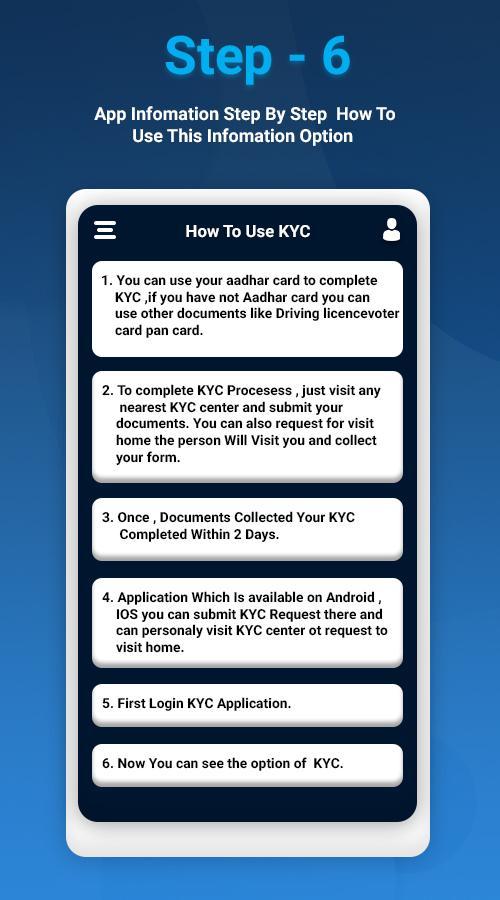 Step - 6

App Infomation Step By Step How To Use This Infomation Option

How To Use KYC

1. You can use your aadhar card to complete KYC ,if you have not Aadhar card you can use other documents like Driving licencevoter card pan card.

2. To complete KYC Procesess , just visit any nearest KYC center and submit your documents. You can also request for visit home the person Will Visit you and collect your form.

3. Once , Documents Collected Your KYC Completed Within 2 Days.

4. Application Which Is available on Android , IOS you can submit KYC Request there and can personaly visit KYC center ot request to visit home.

5. First Login KYC Application.

6. Now You can see the option of KYC.